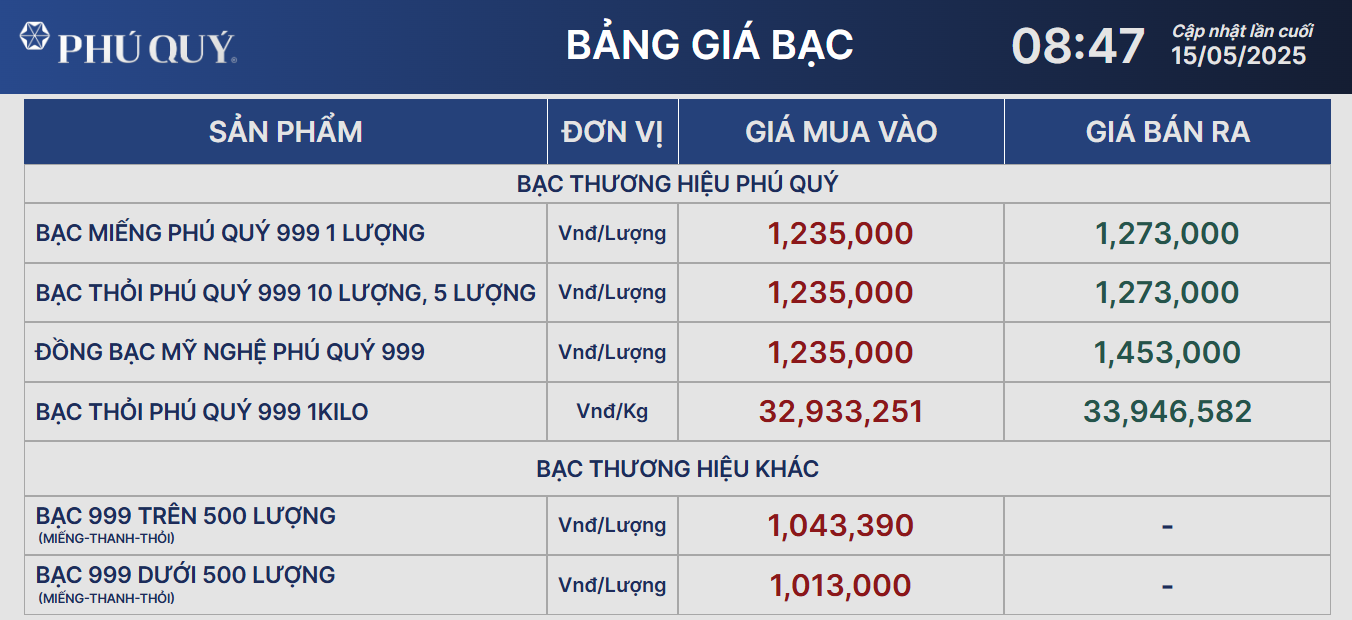 PHÚ QUÝ

BẢNG GIÁ BẠC

08:47

Cập nhật lần cuối
15/05/2025

| SẢN PHẨM | ĐƠN VỊ | GIÁ MUA VÀO | GIÁ BÁN RA |
|---|---|---|---|
| BẠC THƯƠNG HIỆU PHÚ QUÝ | | | |
| BẠC MIẾNG PHÚ QUÝ 999 1 LƯỢNG | Vnđ/Lượng | 1,235,000 | 1,273,000 |
| BẠC THỎI PHÚ QUÝ 999 10 LƯỢNG, 5 LƯỢNG | Vnđ/Lượng | 1,235,000 | 1,273,000 |
| ĐỒNG BẠC MỸ NGHỆ PHÚ QUÝ 999 | Vnđ/Lượng | 1,235,000 | 1,453,000 |
| BẠC THỎI PHÚ QUÝ 999 1KILO | Vnđ/Kg | 32,933,251 | 33,946,582 |
| BẠC THƯƠNG HIỆU KHÁC | | | |
| BẠC 999 TRÊN 500 LƯỢNG (MIẾNG-THANH-THỎI) | Vnđ/Lượng | 1,043,390 | - |
| BẠC 999 DƯỚI 500 LƯỢNG (MIẾNG-THANH-THỎI) | Vnđ/Lượng | 1,013,000 | - |